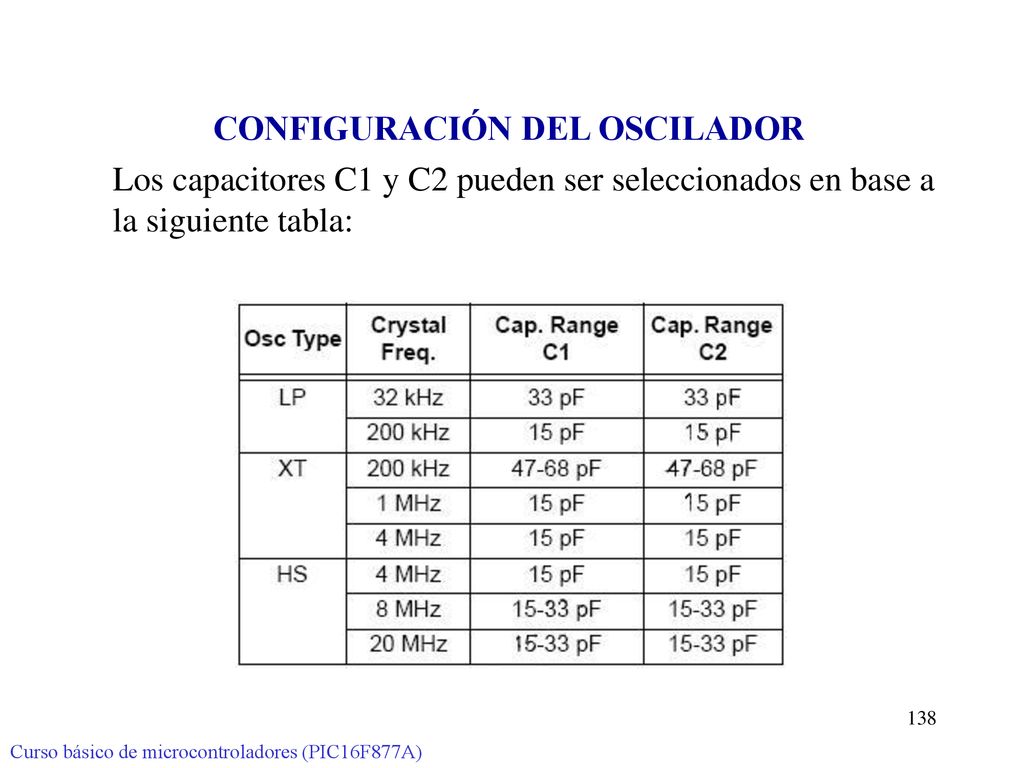 CONFIGURACIÓN DEL OSCILADOR

Los capacitores C1 y C2 pueden ser seleccionados en base a la siguiente tabla:

| Osc Type | Crystal Freq. | Cap. Range C1 | Cap. Range C2 |
|---|---|---|---|
| LP | 32 kHz | 33 pF | 33 pF |
| | 200 kHz | 15 pF | 15 pF |
| XT | 200 kHz | 47-68 pF | 47-68 pF |
| | 1 MHz | 15 pF | 15 pF |
| | 4 MHz | 15 pF | 15 pF |
| HS | 4 MHz | 15 pF | 15 pF |
| | 8 MHz | 15-33 pF | 15-33 pF |
| | 20 MHz | 15-33 pF | 15-33 pF |

138

Curso básico de microcontroladores (PIC16F877A)